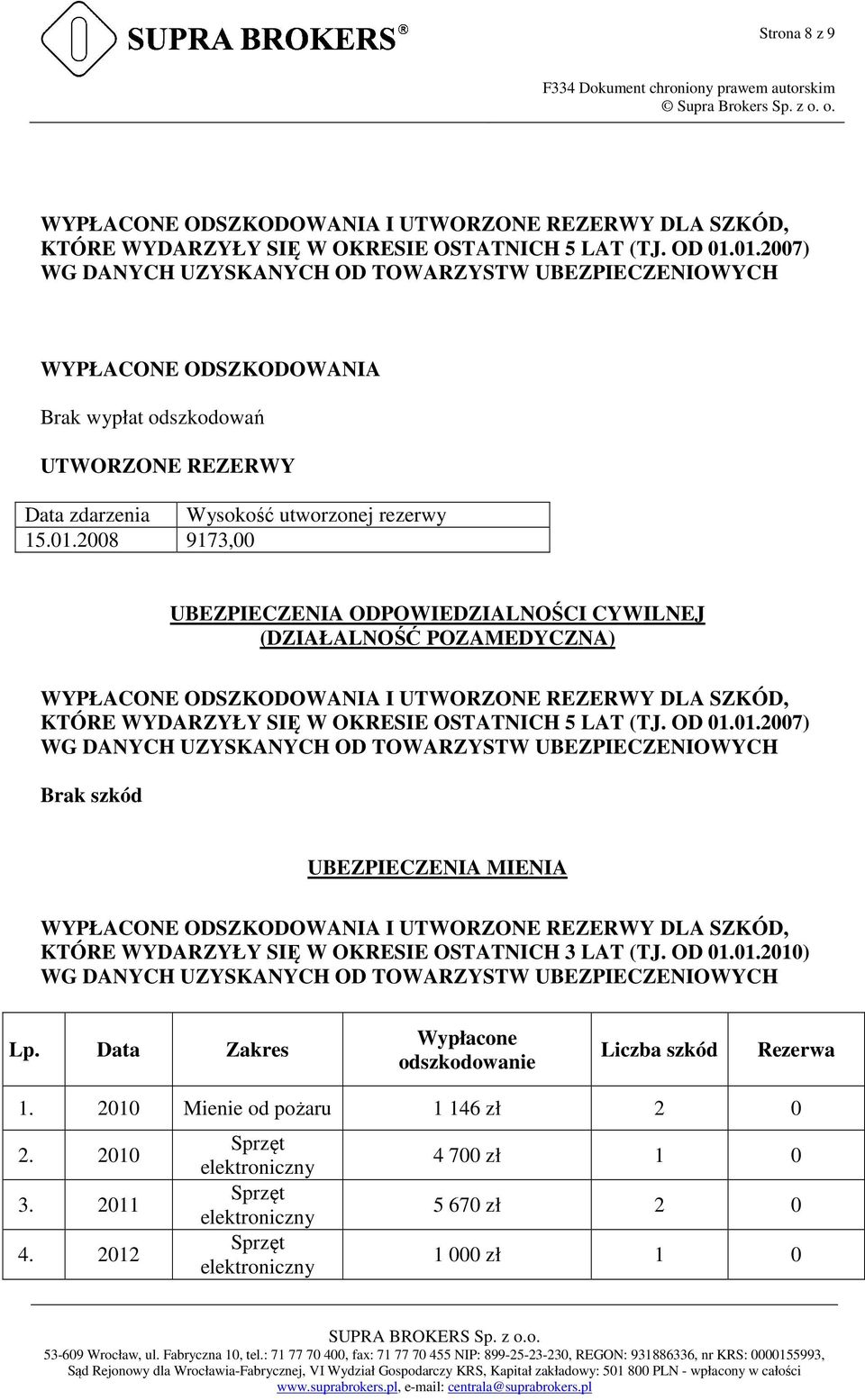 SUPRA BROKERS®

Strona 8 z 9

F334 Dokument chroniony prawem autorskim
© Supra Brokers Sp. z o. o.

WYPŁACONE ODSZKODOWANIA I UTWORZONE REZERWY DLA SZKÓD, KTÓRE WYDARZYŁY SIĘ W OKRESIE OSTATNICH 5 LAT (TJ. OD 01.01.2007) WG DANYCH UZYSKANYCH OD TOWARZYSTW UBEZPIECZENIOWYCH

WYPŁACONE ODSZKODOWANIA

Brak wypłat odszkodowań

UTWORZONE REZERWY

| Data zdarzenia | Wysokość utworzonej rezerwy |
|---|---|
| 15.01.2008 | 9173,00 |

UBEZPIECZENIA ODPOWIEDZIALNOŚCI CYWILNEJ (DZIAŁALNOŚĆ POZAMEDYCZNA)

WYPŁACONE ODSZKODOWANIA I UTWORZONE REZERWY DLA SZKÓD, KTÓRE WYDARZYŁY SIĘ W OKRESIE OSTATNICH 5 LAT (TJ. OD 01.01.2007) WG DANYCH UZYSKANYCH OD TOWARZYSTW UBEZPIECZENIOWYCH

Brak szkód

UBEZPIECZENIA MIENIA

WYPŁACONE ODSZKODOWANIA I UTWORZONE REZERWY DLA SZKÓD, KTÓRE WYDARZYŁY SIĘ W OKRESIE OSTATNICH 3 LAT (TJ. OD 01.01.2010) WG DANYCH UZYSKANYCH OD TOWARZYSTW UBEZPIECZENIOWYCH

| Lp. | Data | Zakres | Wypłacone odszkodowanie | Liczba szkód | Rezerwa |
|---|---|---|---|---|---|
| 1. | 2010 | Mienie od pożaru | 1 146 zł | 2 | 0 |
| 2. | 2010 | Sprzęt elektroniczny | 4 700 zł | 1 | 0 |
| 3. | 2011 | Sprzęt elektroniczny | 5 670 zł | 2 | 0 |
| 4. | 2012 | Sprzęt elektroniczny | 1 000 zł | 1 | 0 |

SUPRA BROKERS Sp. z o.o.
53-609 Wrocław, ul. Fabryczna 10, tel.: 71 77 70 400, fax: 71 77 70 455 NIP: 899-25-23-230, REGON: 931886336, nr KRS: 0000155993, Sąd Rejonowy dla Wrocławia-Fabrycznej, VI Wydział Gospodarczy KRS, Kapitał zakładowy: 501 800 PLN - wpłacony w całości
www.suprabrokers.pl, e-mail: centrala@suprabrokers.pl